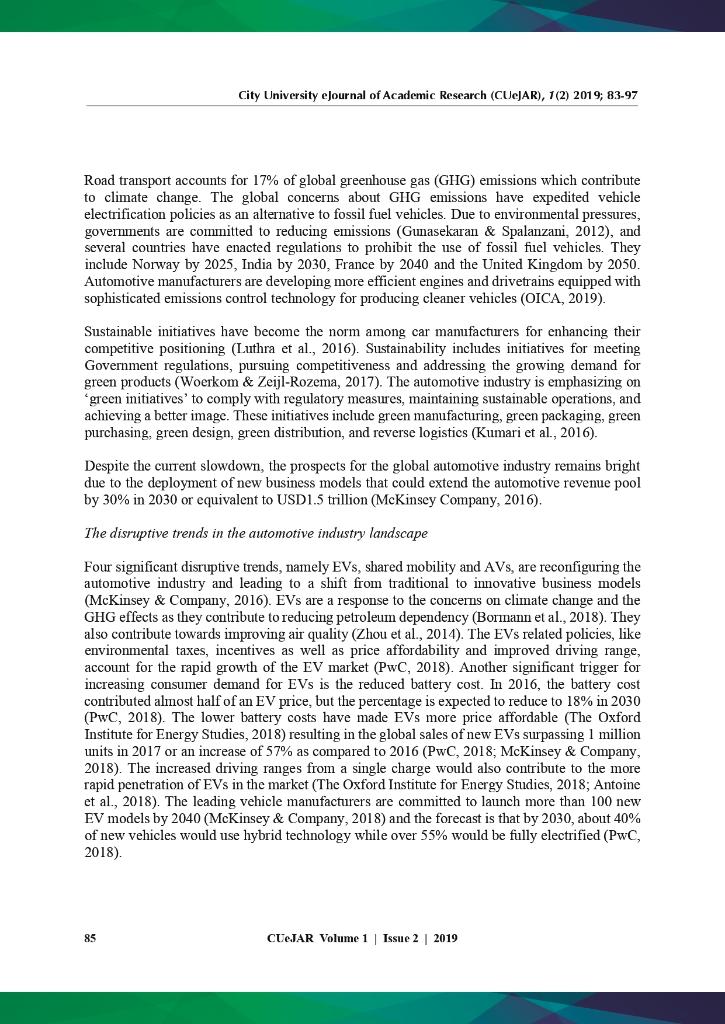 City University eJournal of Academic Research (CUeJAR), 1(2) 2019; 83-97

Road transport accounts for 17% of global greenhouse gas (GHG) emissions which contribute to climate change. The global concerns about GHG emissions have expedited vehicle electrification policies as an alternative to fossil fuel vehicles. Due to environmental pressures, governments are committed to reducing emissions (Gunasekaran & Spalanzani, 2012), and several countries have enacted regulations to prohibit the use of fossil fuel vehicles. They include Norway by 2025, India by 2030, France by 2040 and the United Kingdom by 2050. Automotive manufacturers are developing more efficient engines and drivetrains equipped with sophisticated emissions control technology for producing cleaner vehicles (OICA, 2019).

Sustainable initiatives have become the norm among car manufacturers for enhancing their competitive positioning (Luthra et al., 2016). Sustainability includes initiatives for meeting Government regulations, pursuing competitiveness and addressing the growing demand for green products (Woerkom & Zeijl-Rozema, 2017). The automotive industry is emphasizing on 'green initiatives' to comply with regulatory measures, maintaining sustainable operations, and achieving a better image. These initiatives include green manufacturing, green packaging, green purchasing, green design, green distribution, and reverse logistics (Kumari et al., 2016).

Despite the current slowdown, the prospects for the global automotive industry remains bright due to the deployment of new business models that could extend the automotive revenue pool by 30% in 2030 or equivalent to USD1.5 trillion (McKinsey Company, 2016).

The disruptive trends in the automotive industry landscape

Four significant disruptive trends, namely EVs, shared mobility and AVs, are reconfiguring the automotive industry and leading to a shift from traditional to innovative business models (McKinsey & Company, 2016). EVs are a response to the concerns on climate change and the GHG effects as they contribute to reducing petroleum dependency (Bormann et al., 2018). They also contribute towards improving air quality (Zhou et al., 2014). The EVs related policies, like environmental taxes, incentives as well as price affordability and improved driving range, account for the rapid growth of the EV market (PwC, 2018). Another significant trigger for increasing consumer demand for EVs is the reduced battery cost. In 2016, the battery cost contributed almost half of an EV price, but the percentage is expected to reduce to 18% in 2030 (PwC, 2018). The lower battery costs have made EVs more price affordable (The Oxford Institute for Energy Studies, 2018) resulting in the global sales of new EVs surpassing 1 million units in 2017 or an increase of 57% as compared to 2016 (PwC, 2018; McKinsey & Company, 2018). The increased driving ranges from a single charge would also contribute to the more rapid penetration of EVs in the market (The Oxford Institute for Energy Studies, 2018; Antoine et al., 2018). The leading vehicle manufacturers are committed to launch more than 100 new EV models by 2040 (McKinsey & Company, 2018) and the forecast is that by 2030, about 40% of new vehicles would use hybrid technology while over 55% would be fully electrified (PwC, 2018).

85 CUeJAR Volume 1 | Issue 2 | 2019